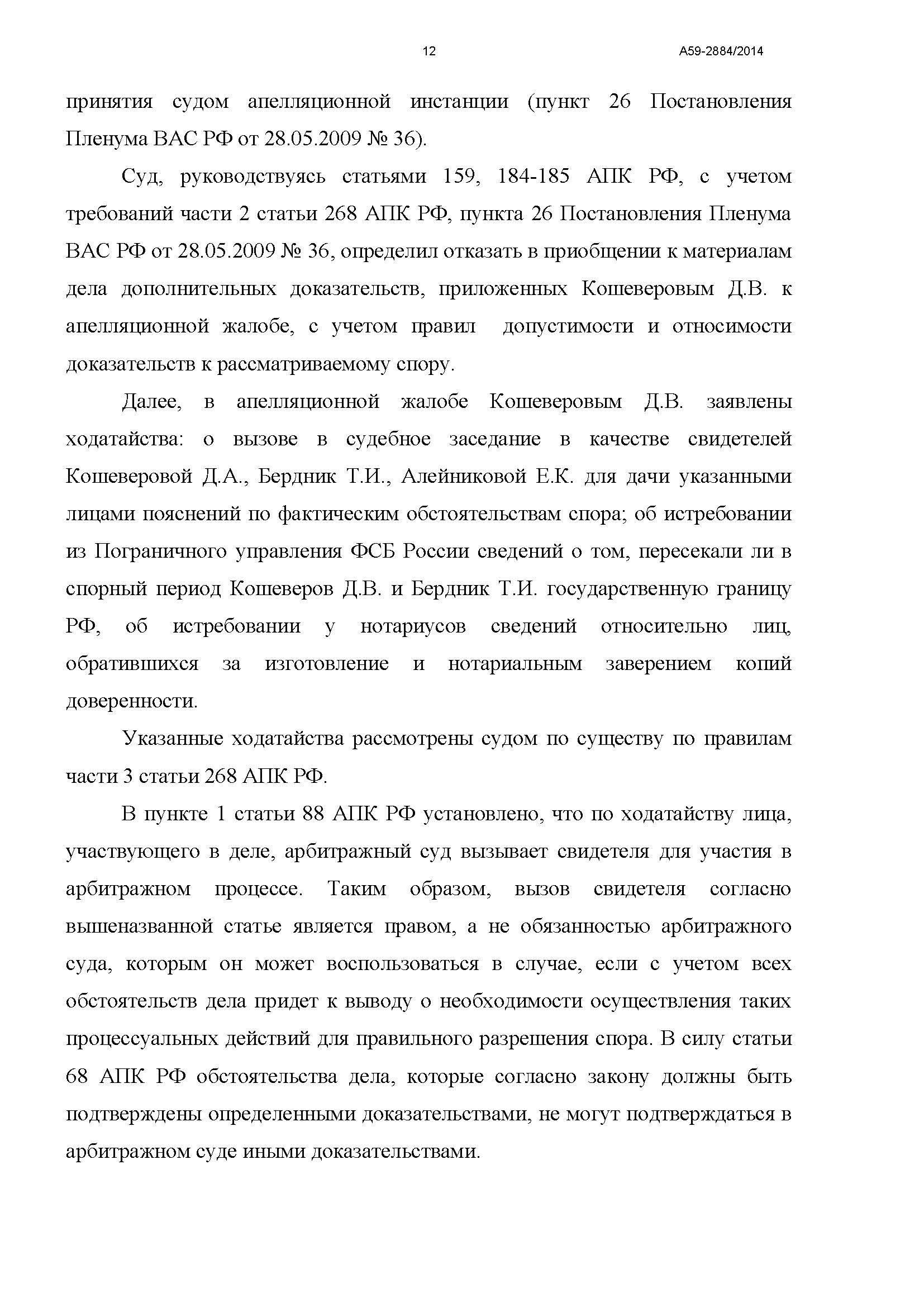 12 А59-2884/2014

принятия судом апелляционной инстанции (пункт 26 Постановления Пленума ВАС РФ от 28.05.2009 № 36).

Суд, руководствуясь статьями 159, 184-185 АПК РФ, с учетом требований части 2 статьи 268 АПК РФ, пункта 26 Постановления Пленума ВАС РФ от 28.05.2009 № 36, определил отказать в приобщении к материалам дела дополнительных доказательств, приложенных Кошеверовым Д.В. к апелляционной жалобе, с учетом правил допустимости и относимости доказательств к рассматриваемому спору.

Далее, в апелляционной жалобе Кошеверовым Д.В. заявлены ходатайства: о вызове в судебное заседание в качестве свидетелей Кошеверовой Д.А., Бердник Т.И., Алейниковой Е.К. для дачи указанными лицами пояснений по фактическим обстоятельствам спора; об истребовании из Пограничного управления ФСБ России сведений о том, пересекали ли в спорный период Кошеверов Д.В. и Бердник Т.И. государственную границу РФ, об истребовании у нотариусов сведений относительно лиц, обратившихся за изготовление и нотариальным заверением копий доверенности.

Указанные ходатайства рассмотрены судом по существу по правилам части 3 статьи 268 АПК РФ.

В пункте 1 статьи 88 АПК РФ установлено, что по ходатайству лица, участвующего в деле, арбитражный суд вызывает свидетеля для участия в арбитражном процессе. Таким образом, вызов свидетеля согласно вышеназванной статье является правом, а не обязанностью арбитражного суда, которым он может воспользоваться в случае, если с учетом всех обстоятельств дела придет к выводу о необходимости осуществления таких процессуальных действий для правильного разрешения спора. В силу статьи 68 АПК РФ обстоятельства дела, которые согласно закону должны быть подтверждены определенными доказательствами, не могут подтверждаться в арбитражном суде иными доказательствами.